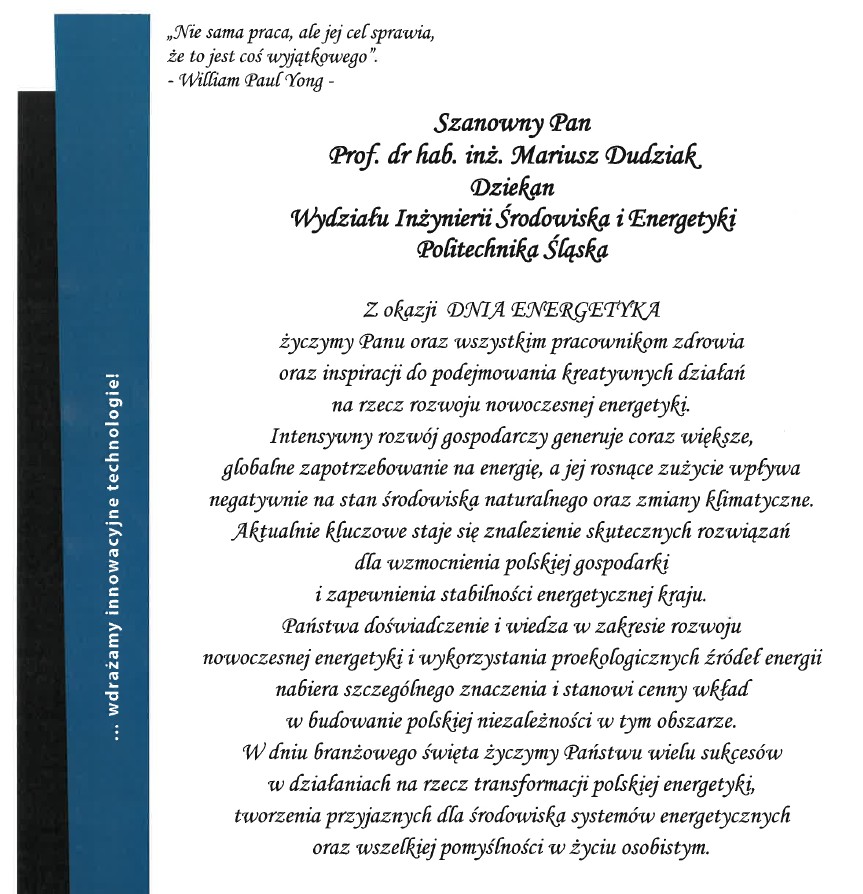 „Nie sama praca, ale jej cel sprawia,
że to jest coś wyjątkowego".
- William Paul Yong -

Szanowny Pan
Prof. dr hab. inż. Mariusz Dudziak
Dziekan
Wydziału Inżynierii Środowiska i Energetyki
Politechnika Śląska

Z okazji DNIA ENERGETYKA
życzymy Panu oraz wszystkim pracownikom zdrowia
oraz inspiracji do podejmowania kreatywnych działań
na rzecz rozwoju nowoczesnej energetyki.
Intensywny rozwój gospodarczy generuje coraz większe,
globalne zapotrzebowanie na energię, a jej rosnące zużycie wpływa
negatywnie na stan środowiska naturalnego oraz zmiany klimatyczne.
Aktualnie kluczowe staje się znalezienie skutecznych rozwiązań
dla wzmocnienia polskiej gospodarki
i zapewnienia stabilności energetycznej kraju.
Państwa doświadczenie i wiedza w zakresie rozwoju
nowoczesnej energetyki i wykorzystania proekologicznych źródeł energii
nabiera szczególnego znaczenia i stanowi cenny wkład
w budowanie polskiej niezależności w tym obszarze.
W dniu branżowego święta życzymy Państwu wielu sukcesów
w działaniach na rzecz transformacji polskiej energetyki,
tworzenia przyjaznych dla środowiska systemów energetycznych
oraz wszelkiej pomyślności w życiu osobistym.

... wdrażamy innowacyjne technologie!